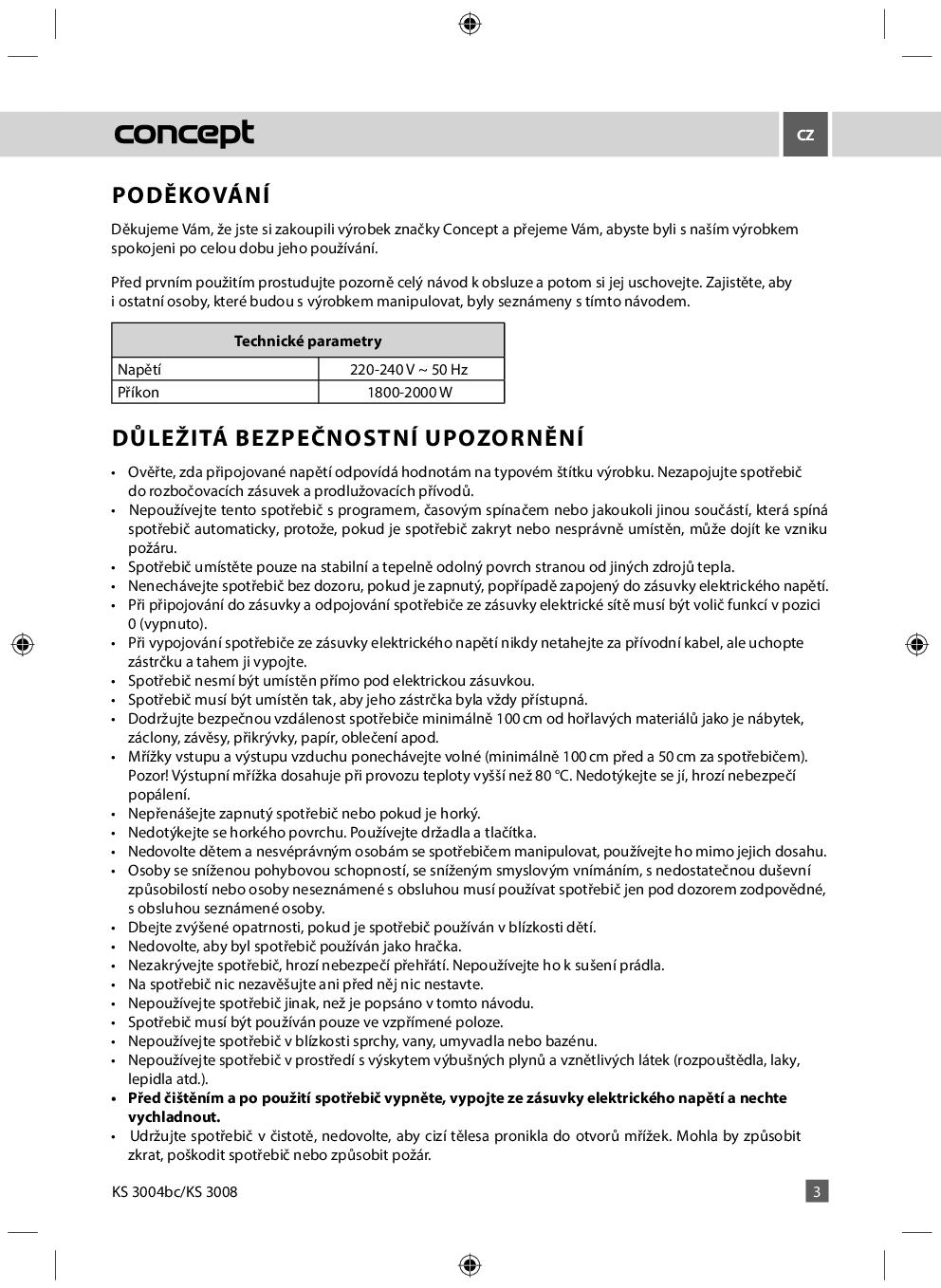 concept

CZ

PODĚKOVÁNÍ

Děkujeme Vám, že jste si zakoupili výrobek značky Concept a přejeme Vám, abyste byli s naším výrobkem spokojeni po celou dobu jeho používání.

Před prvním použitím prostudujte pozorně celý návod k obsluze a potom si jej uschovejte. Zajistěte, aby i ostatní osoby, které budou s výrobkem manipulovat, byly seznámeny s tímto návodem.

| Technické parametry | |
|---|---|
| Napětí | 220-240 V ~ 50 Hz |
| Příkon | 1800-2000 W |

DŮLEŽITÁ BEZPEČNOSTNÍ UPOZORNĚNÍ

• Ověřte, zda připojované napětí odpovídá hodnotám na typovém štítku výrobku. Nezapojujte spotřebič do rozbočovacích zásuvek a prodlužovacích přívodů.
• Nepoužívejte tento spotřebič s programem, časovým spínačem nebo jakoukoli jinou součástí, která spíná spotřebič automaticky, protože, pokud je spotřebič zakryt nebo nesprávně umístěn, může dojít ke vzniku požáru.
• Spotřebič umístěte pouze na stabilní a tepelně odolný povrch stranou od jiných zdrojů tepla.
• Nenechávejte spotřebič bez dozoru, pokud je zapnutý, popřípadě zapojený do zásuvky elektrického napětí.
• Při připojování do zásuvky a odpojování spotřebiče ze zásuvky elektrické sítě musí být volič funkcí v pozici 0 (vypnuto).
• Při vypojování spotřebiče ze zásuvky elektrického napětí nikdy netahejte za přívodní kabel, ale uchopte zástrčku a tahem ji vypojte.
• Spotřebič nesmí být umístěn přímo pod elektrickou zásuvkou.
• Spotřebič musí být umístěn tak, aby jeho zástrčka byla vždy přístupná.
• Dodržujte bezpečnou vzdálenost spotřebiče minimálně 100 cm od hořlavých materiálů jako je nábytek, záclony, závěsy, přikrývky, papír, oblečení apod.
• Mřížky vstupu a výstupu vzduchu ponechávejte volné (minimálně 100 cm před a 50 cm za spotřebičem). Pozor! Výstupní mřížka dosahuje při provozu teploty vyšší než 80 °C. Nedotýkejte se jí, hrozí nebezpečí popálení.
• Nepřenášejte zapnutý spotřebič nebo pokud je horký.
• Nedotýkejte se horkého povrchu. Používejte držadla a tlačítka.
• Nedovolte dětem a nesvéprávným osobám se spotřebičem manipulovat, používejte ho mimo jejich dosahu.
• Osoby se sníženou pohybovou schopností, se sníženým smyslovým vnímáním, s nedostatečnou duševní způsobilostí nebo osoby neseznámené s obsluhou musí používat spotřebič jen pod dozorem zodpovědné, s obsluhou seznámené osoby.
• Dbejte zvýšené opatrnosti, pokud je spotřebič používán v blízkosti dětí.
• Nedovolte, aby byl spotřebič používán jako hračka.
• Nezakrývejte spotřebič, hrozí nebezpečí přehřátí. Nepoužívejte ho k sušení prádla.
• Na spotřebič nic nezavěšujte ani před něj nic nestavte.
• Nepoužívejte spotřebič jinak, než je popsáno v tomto návodu.
• Spotřebič musí být používán pouze ve vzpřímené poloze.
• Nepoužívejte spotřebič v blízkosti sprchy, vany, umyvadla nebo bazénu.
• Nepoužívejte spotřebič v prostředí s výskytem výbušných plynů a vznětlivých látek (rozpouštědla, laky, lepidla atd.).
• Před čištěním a po použití spotřebič vypněte, vypojte ze zásuvky elektrického napětí a nechte vychladnout.
• Udržujte spotřebič v čistotě, nedovolte, aby cizí tělesa pronikla do otvorů mřížek. Mohla by způsobit zkrat, poškodit spotřebič nebo způsobit požár.

KS 3004bc/KS 3008

3